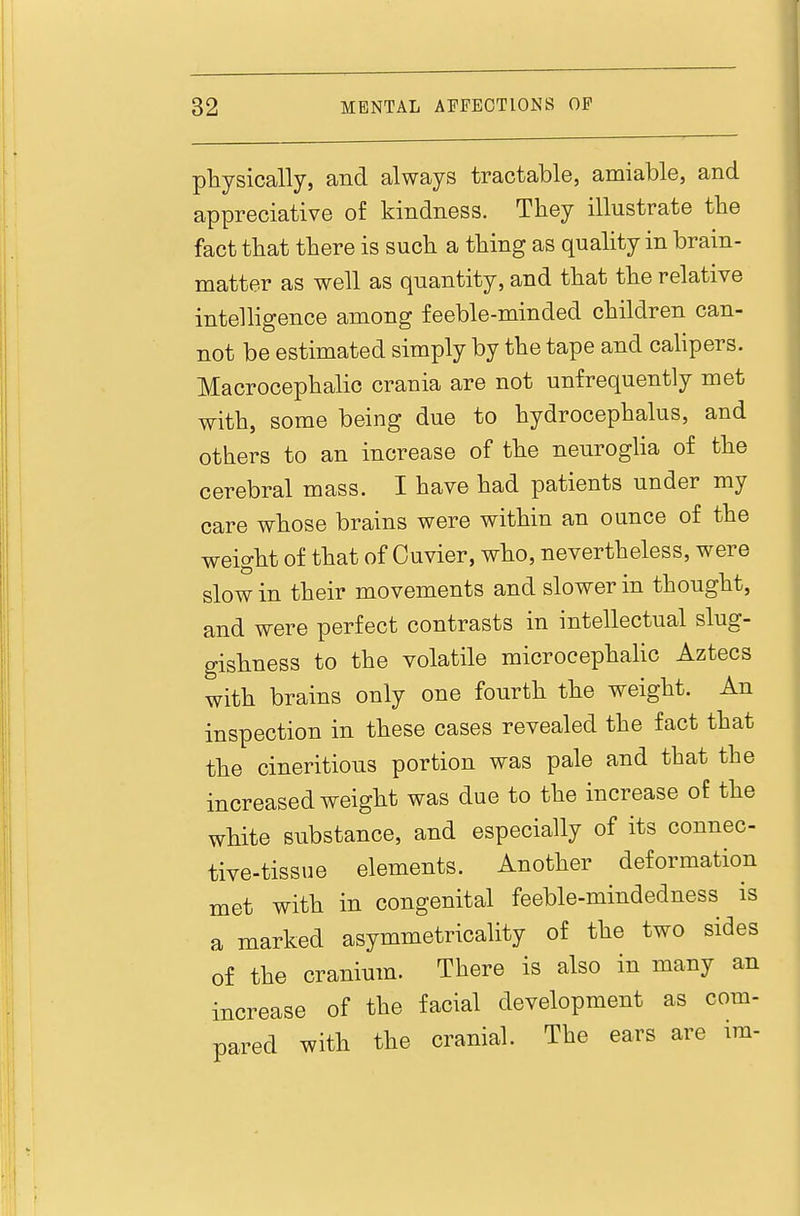 32 MENTAL AFFECTIONS OF

physically, and always tractable, amiable, and appreciative of kindness. They illustrate the fact that there is such a thing as quality in brain-matter as well as quantity, and that the relative intelligence among feeble-minded children cannot be estimated simply by the tape and calipers. Macrocephalic crania are not unfrequently met with, some being due to hydrocephalus, and others to an increase of the neuroglia of the cerebral mass. I have had patients under my care whose brains were within an ounce of the weight of that of Cuvier, who, nevertheless, were slow in their movements and slower in thought, and were perfect contrasts in intellectual sluggishness to the volatile microcephalic Aztecs with brains only one fourth the weight. An inspection in these cases revealed the fact that the cineritious portion was pale and that the increased weight was due to the increase of the white substance, and especially of its connective-tissue elements. Another deformation met with in congenital feeble-mindedness is a marked asymmetricality of the two sides of the cranium. There is also in many an increase of the facial development as compared with the cranial. The ears are im-